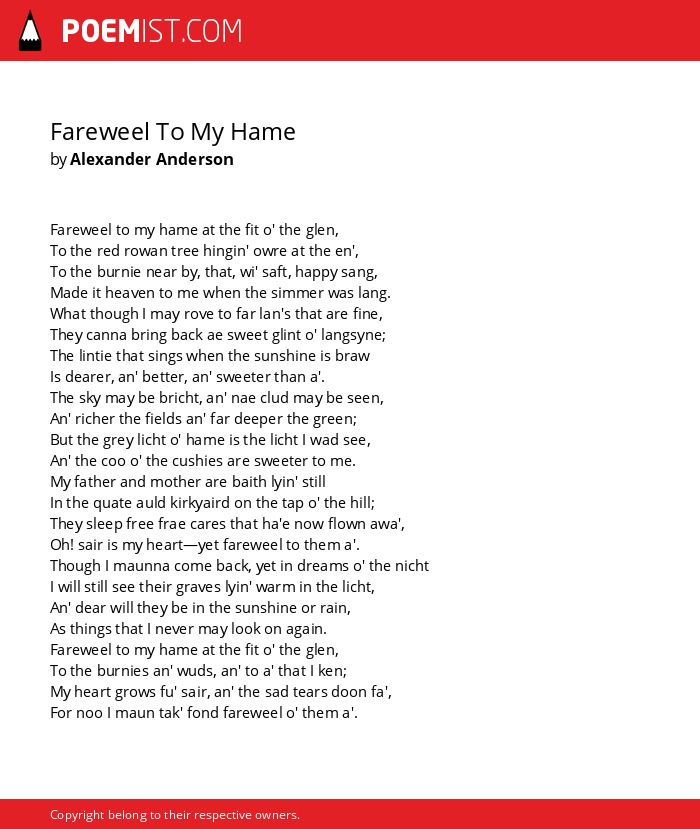 POEMIST.COM

Fareweel To My Hame
by Alexander Anderson

Fareweel to my hame at the fit o' the glen,
To the red rowan tree hingin' owre at the en',
To the burnie near by, that, wi' saft, happy sang,
Made it heaven to me when the simmer was lang.
What though I may rove to far lan's that are fine,
They canna bring back ae sweet glint o' langsyne;
The lintie that sings when the sunshine is braw
Is dearer, an' better, an' sweeter than a'.
The sky may be bricht, an' nae clud may be seen,
An' richer the fields an' far deeper the green;
But the grey licht o' hame is the licht I wad see,
An' the coo o' the cushies are sweeter to me.
My father and mother are baith lyin' still
In the quate auld kirkyaird on the tap o' the hill;
They sleep free frae cares that ha'e now flown awa',
Oh! sair is my heart—yet fareweel to them a'.
Though I maunna come back, yet in dreams o' the nicht
I will still see their graves lyin' warm in the licht,
An' dear will they be in the sunshine or rain,
As things that I never may look on again.
Fareweel to my hame at the fit o' the glen,
To the burnies an' wuds, an' to a' that I ken;
My heart grows fu' sair, an' the sad tears doon fa',
For noo I maun tak' fond fareweel o' them a'.

Copyright belong to their respective owners.